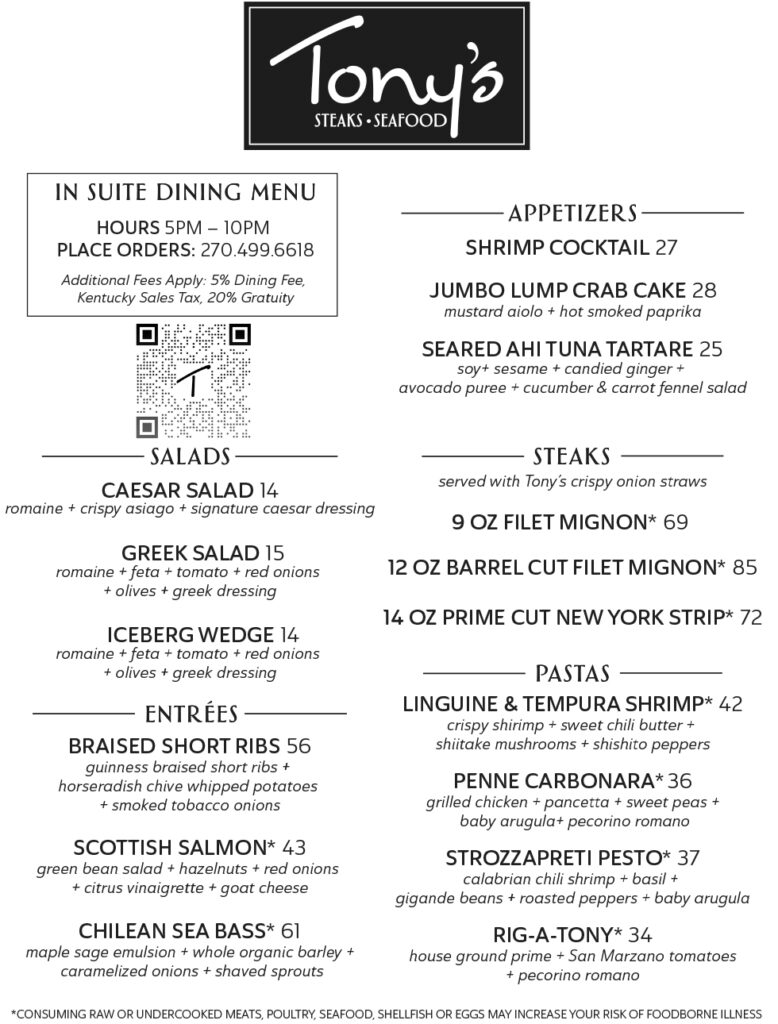 Tony's
STEAKS • SEAFOOD

IN SUITE DINING MENU

HOURS 5PM – 10PM
PLACE ORDERS: 270.499.6618

Additional Fees Apply: 5% Dining Fee, Kentucky Sales Tax, 20% Gratuity

T

SALADS

CAESAR SALAD 14
romaine + crispy asiago + signature caesar dressing

GREEK SALAD 15
romaine + feta + tomato + red onions + olives + greek dressing

ICEBERG WEDGE 14
romaine + feta + tomato + red onions + olives + greek dressing

ENTRÉES

BRAISED SHORT RIBS 56
guinness braised short ribs + horseradish chive whipped potatoes + smoked tobacco onions

SCOTTISH SALMON* 43
green bean salad + hazelnuts + red onions + citrus vinaigrette + goat cheese

CHILEAN SEA BASS* 61
maple sage emulsion + whole organic barley + caramelized onions + shaved sprouts

APPETIZERS

SHRIMP COCKTAIL 27

JUMBO LUMP CRAB CAKE 28
mustard aiolo + hot smoked paprika

SEARED AHI TUNA TARTARE 25
soy+ sesame + candied ginger + avocado puree + cucumber & carrot fennel salad

STEAKS

served with Tony's crispy onion straws

9 OZ FILET MIGNON* 69

12 OZ BARREL CUT FILET MIGNON* 85

14 OZ PRIME CUT NEW YORK STRIP* 72

PASTAS

LINGUINE & TEMPURA SHRIMP* 42
crispy shirimp + sweet chili butter + shiitake mushrooms + shishito peppers

PENNE CARBONARA* 36
grilled chicken + pancetta + sweet peas + baby arugula+ pecorino romano

STROZZAPRETI PESTO* 37
calabrian chili shrimp + basil + gigande beans + roasted peppers + baby arugula

RIG-A-TONY* 34
house ground prime + San Marzano tomatoes + pecorino romano

*CONSUMING RAW OR UNDERCOOKED MEATS, POULTRY, SEAFOOD, SHELLFISH OR EGGS MAY INCREASE YOUR RISK OF FOODBORNE ILLNESS